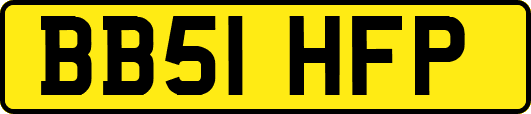 BB51 HFP